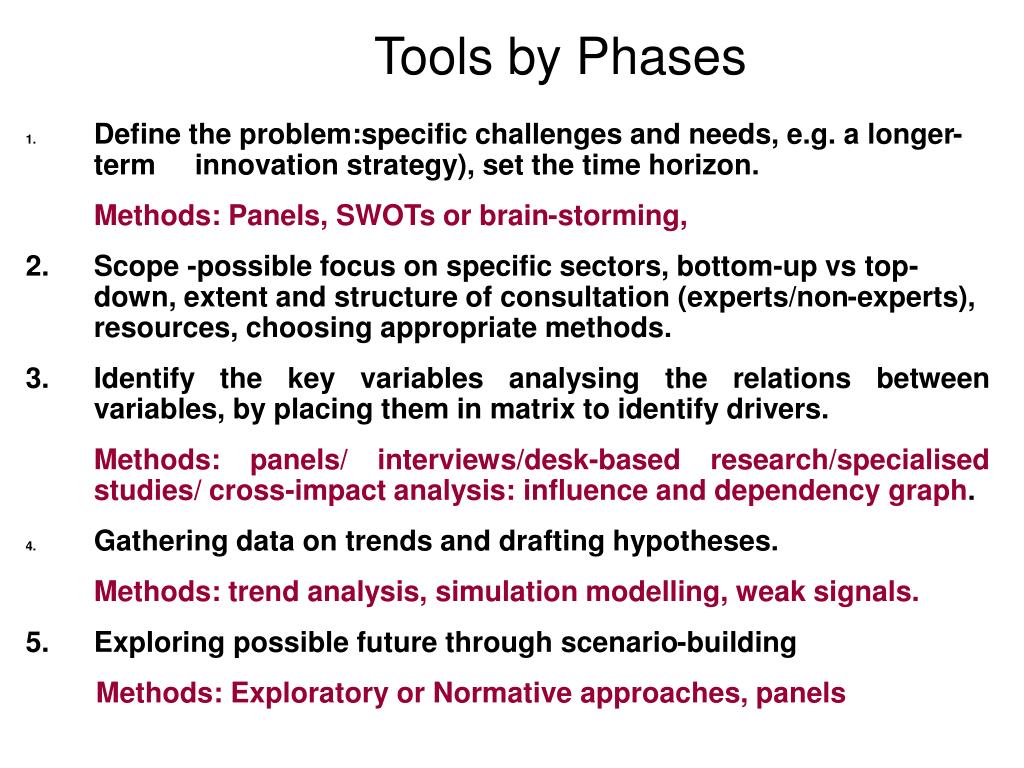 Tools by Phases

1. Define the problem:specific challenges and needs, e.g. a longer-term innovation strategy), set the time horizon.

Methods: Panels, SWOTs or brain-storming,

2. Scope -possible focus on specific sectors, bottom-up vs top-down, extent and structure of consultation (experts/non-experts), resources, choosing appropriate methods.

3. Identify the key variables analysing the relations between variables, by placing them in matrix to identify drivers.

Methods: panels/ interviews/desk-based research/specialised studies/ cross-impact analysis: influence and dependency graph.

4. Gathering data on trends and drafting hypotheses.

Methods: trend analysis, simulation modelling, weak signals.

5. Exploring possible future through scenario-building

Methods: Exploratory or Normative approaches, panels